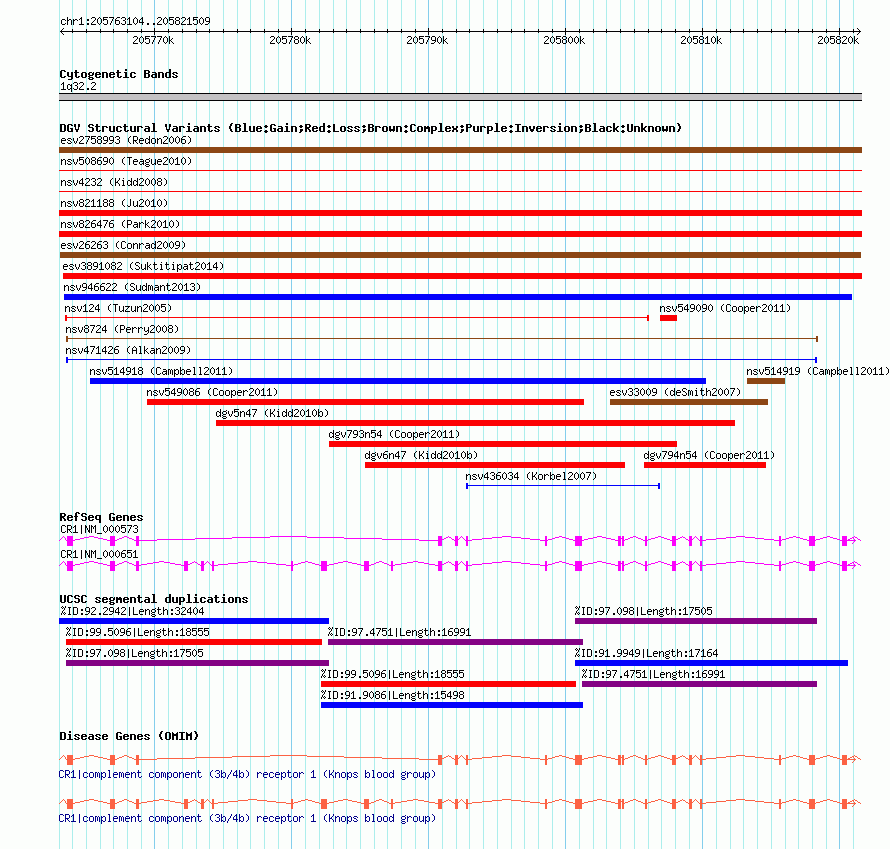 chr1:205763104..205821509

205770k 205780k 205790k 205800k 205810k 205820k

Cytogenetic Bands
1q32.2

DGV Structural Variants (Blue:Gain;Red:Loss;Brown:Complex;Purple:Inversion;Black:Unknown)
esv2758993 (Redon2006)
nsv508690 (Teague2010)
nsv4232 (Kidd2008)
nsv821188 (Ju2010)
nsv826476 (Park2010)
esv26263 (Conrad2009)
esv3891082 (Suktitipat2014)
nsv946622 (Sudmant2013)
nsv124 (Tuzun2005)
nsv549090 (Cooper2011)
nsv8724 (Perry2008)
nsv471426 (Alkan2009)
nsv514918 (Campbell2011)
nsv514919 (Campbell2011)
nsv549086 (Cooper2011)
esv33009 (deSmith2007)
dgv5n47 (Kidd2010b)
dgv793n54 (Cooper2011)
dgv6n47 (Kidd2010b)
dgv794n54 (Cooper2011)
nsv436034 (Korbel2007)

RefSeq Genes
CR1|NM_000573
CR1|NM_000651

UCSC segmental duplications
%ID:92.2942|Length:32404
%ID:97.098|Length:17505
%ID:99.5096|Length:18555
%ID:97.4751|Length:16991
%ID:97.098|Length:17505
%ID:91.9949|Length:17164
%ID:99.5096|Length:18555
%ID:97.4751|Length:16991
%ID:91.9086|Length:15498

Disease Genes (OMIM)
CR1|complement component (3b/4b) receptor 1 (Knops blood group)
CR1|complement component (3b/4b) receptor 1 (Knops blood group)